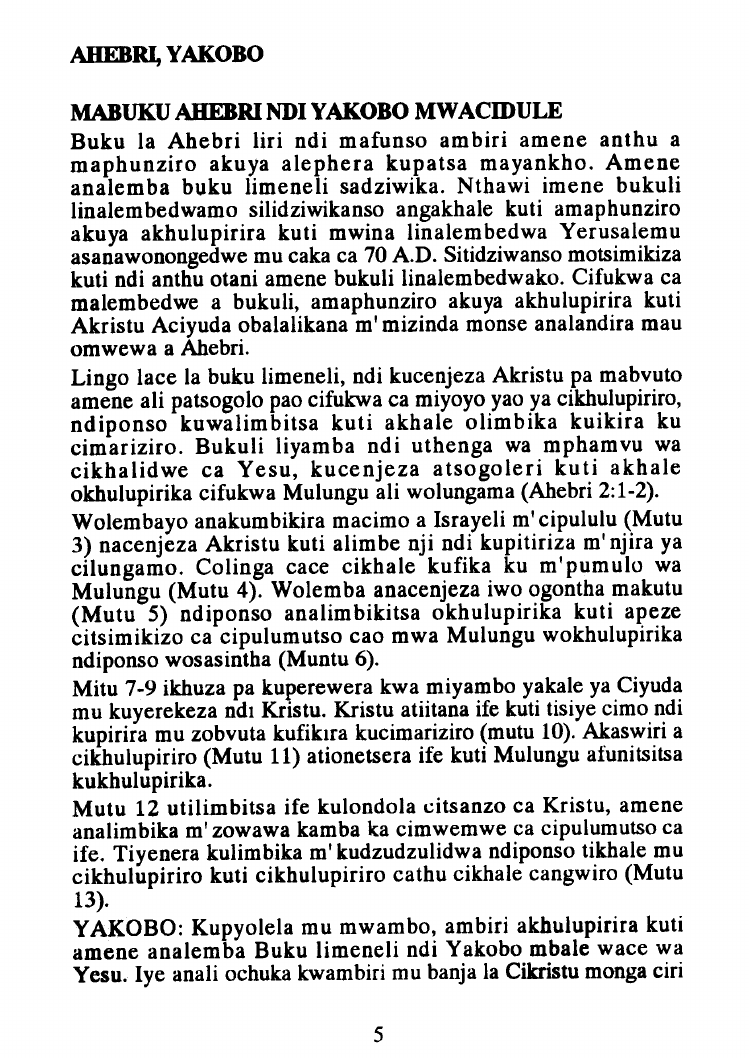 AHEBRI, YAKOBO

MABUKU AHEBRI NDI YAKOBO MWACIDULE

Buku la Ahebri liri ndi mafunso ambiri amene anthu a maphunziro akuya alephera kupatsa mayankho. Amene analemba buku limeneli sadziwika. Nthawi imene bukuli linalembedwamo silidziwikanso angakhale kuti amaphunziro akuya akhulupirira kuti mwina linalembedwa Yerusalemu asanawonongedwe mu caka ca 70 A.D. Sitidziwanso motsimikiza kuti ndi anthu otani amene bukuli linalembedwako. Cifukwa ca malembedwe a bukuli, amaphunziro akuya akhulupirira kuti Akristu Aciyuda obalalikana m'mizinda monse analandira mau omwewa a Ahebri.

Lingo lace la buku limeneli, ndi kucenjeza Akristu pa mabvuto amene ali patsogolo pao cifukwa ca miyoyo yao ya cikhulupiriro, ndiponso kuwalimbitsa kuti akhale olimbika kuikira ku cimariziro. Bukuli liyamba ndi uthenga wa mphamvu wa cikhalidwe ca Yesu, kucenjeza atsogoleri kuti akhale okhulupirika cifukwa Mulungu ali wolungama (Ahebri 2:1-2).

Wolembayo anakumbikira macimo a Israyeli m'cipululu (Mutu 3) nacenjeza Akristu kuti alimbe nji ndi kupitiriza m'njira ya cilungamo. Colinga cace cikhale kufika ku m'pumulo wa Mulungu (Mutu 4). Wolemba anacenjeza iwo ogontha makutu (Mutu 5) ndiponso analimbikitsa okhulupirika kuti apeze citsimikizo ca cipulumutso cao mwa Mulungu wokhulupirika ndiponso wosasintha (Muntu 6).

Mitu 7-9 ikhuza pa kuperewera kwa miyambo yakale ya Ciyuda mu kuyerekeza ndi Kristu. Kristu atiitana ife kuti tisiye cimo ndi kupirira mu zobvuta kufikira kucimariziro (mutu 10). Akaswiri a cikhulupiriro (Mutu 11) ationetsera ife kuti Mulungu afunitsitsa kukhulupirika.

Mutu 12 utilimbitsa ife kulondola citsanzo ca Kristu, amene analimbika m'zowawa kamba ka cimwemwe ca cipulumutso ca ife. Tiyenera kulimbika m'kudzudzulidwa ndiponso tikhale mu cikhulupiriro kuti cikhulupiriro cathu cikhale cangwiro (Mutu 13).

YAKOBO: Kupyolela mu mwambo, ambiri akhulupirira kuti amene analemba Buku limeneli ndi Yakobo mbale wace wa Yesu. Iye anali ochuka kwambiri mu banja la Cikristu monga ciri

5